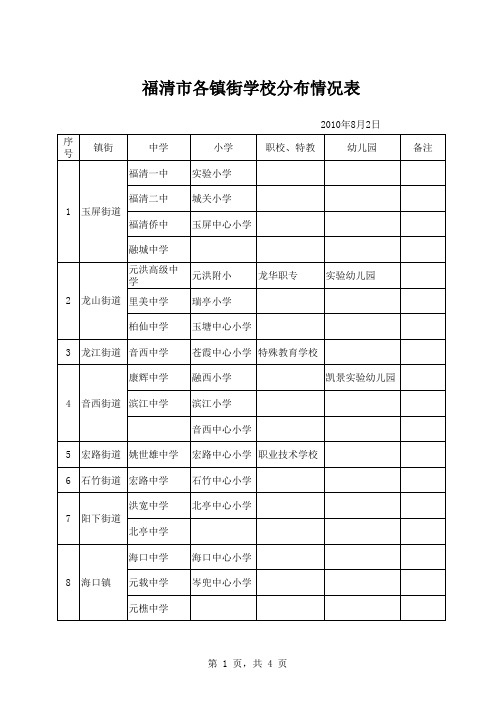 福清市各镇街学校分布情况表

2010年8月2日

| 序号 | 镇街 | 中学 | 小学 | 职校、特教 | 幼儿园 | 备注 |
|---|---|---|---|---|---|---|
| 1 | 玉屏街道 | 福清一中 | 实验小学 | | | |
| | | 福清二中 | 城关小学 | | | |
| | | 福清侨中 | 玉屏中心小学 | | | |
| | | 融城中学 | | | | |
| 2 | 龙山街道 | 元洪高级中学 | 元洪附小 | 龙华职专 | 实验幼儿园 | |
| | | 里美中学 | 瑞亭小学 | | | |
| | | 柏仙中学 | 玉塘中心小学 | | | |
| 3 | 龙江街道 | 音西中学 | 苍霞中心小学 | 特殊教育学校 | | |
| 4 | 音西街道 | 康辉中学 | 融西小学 | | 凯景实验幼儿园 | |
| | | 滨江中学 | 滨江小学 | | | |
| | | | 音西中心小学 | | | |
| 5 | 宏路街道 | 姚世雄中学 | 宏路中心小学 | 职业技术学校 | | |
| 6 | 石竹街道 | 宏路中学 | 石竹中心小学 | | | |
| 7 | 阳下街道 | 洪宽中学 | 北亭中心小学 | | | |
| | | 北亭中学 | | | | |
| 8 | 海口镇 | 海口中学 | 海口中心小学 | | | |
| | | 元载中学 | 岑兜中心小学 | | | |
| | | 元樵中学 | | | | |

第 1 页，共 4 页